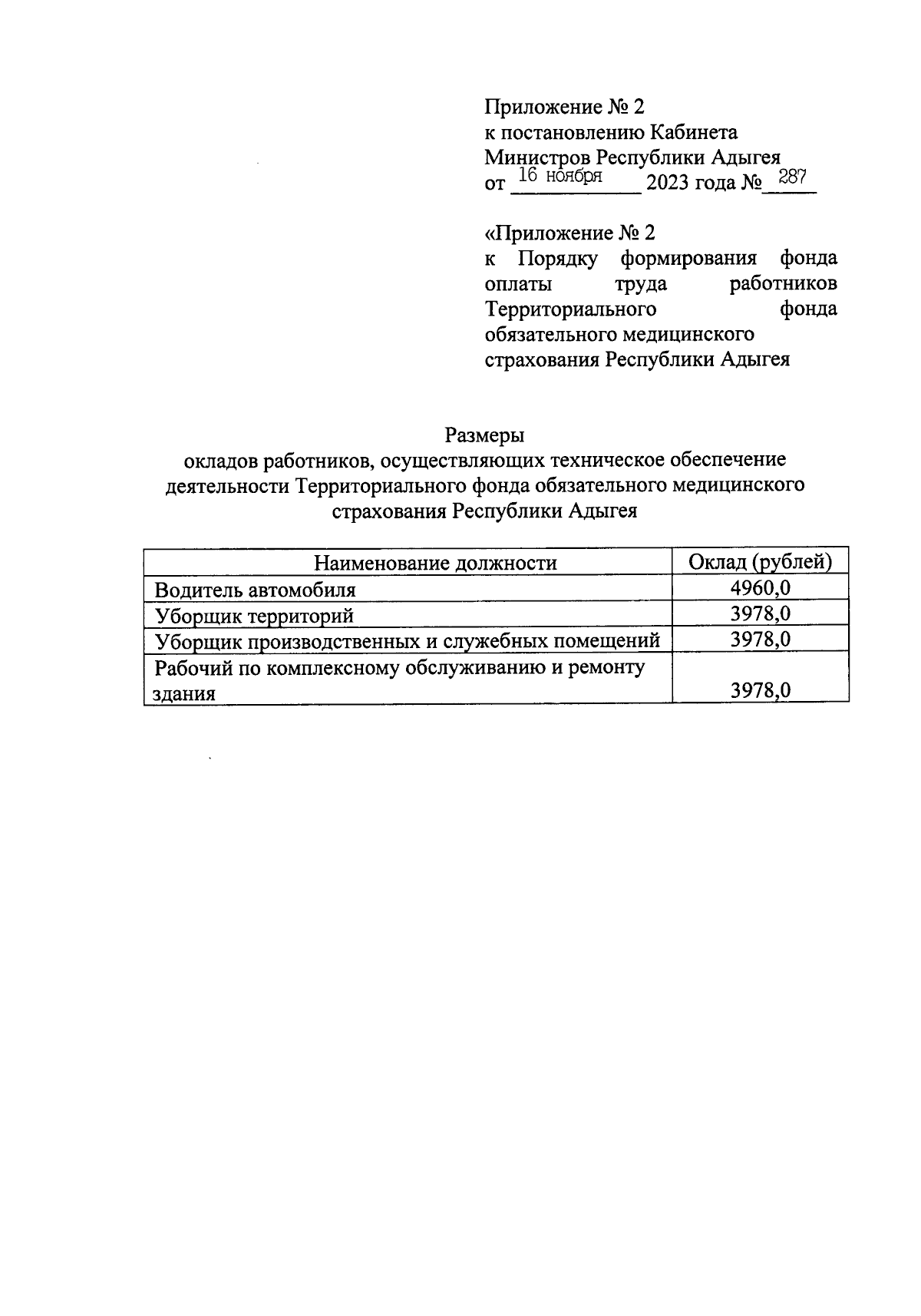 Приложение № 2
к постановлению Кабинета Министров Республики Адыгея
от 16 ноября 2023 года № 287

«Приложение № 2
к Порядку формирования фонда оплаты труда работников Территориального фонда обязательного медицинского страхования Республики Адыгея

Размеры
окладов работников, осуществляющих техническое обеспечение деятельности Территориального фонда обязательного медицинского страхования Республики Адыгея

| Наименование должности | Оклад (рублей) |
|---|---|
| Водитель автомобиля | 4960,0 |
| Уборщик территорий | 3978,0 |
| Уборщик производственных и служебных помещений | 3978,0 |
| Рабочий по комплексному обслуживанию и ремонту здания | 3978,0 |